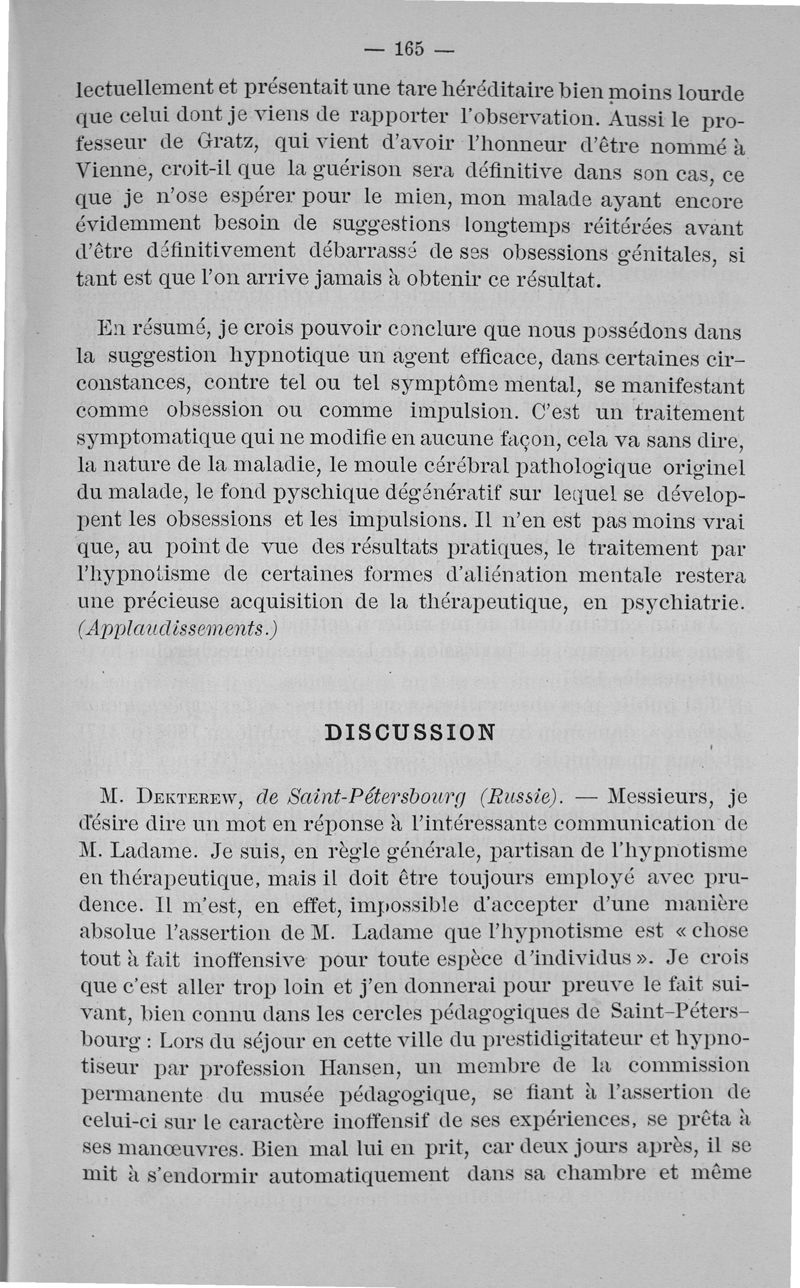 — 165 —

lectuellement et présentait une tare héréditaire bien moins lourde que celui dont je viens de rapporter l'observation. Aussi le professeur de Gratz, qui vient d'avoir l'honneur d'être nommé à Vienne, croit-il que la guérison sera définitive dans son cas, ce que je n'ose espérer pour le mien, mon malade ayant encore évidemment besoin de suggestions longtemps réitérées avant d'être définitivement débarrassé de ses obsessions génitales, si tant est que l'on arrive jamais à obtenir ce résultat.

En résumé, je crois pouvoir conclure que nous possédons dans la suggestion hypnotique un agent efficace, dans certaines circonstances, contre tel ou tel symptôme mental, se manifestant comme obsession ou comme impulsion. C'est un traitement symptomatique qui ne modifie en aucune façon, cela va sans dire, la nature de la maladie, le moule cérébral pathologique originel du malade, le fond pyschique dégénératif sur lequel se développent les obsessions et les impulsions. Il n'en est pas moins vrai que, au point de vue des résultats pratiques, le traitement par l'hypnotisme de certaines formes d'aliénation mentale restera une précieuse acquisition de la thérapeutique, en psychiatrie. (Applaudissements.)

DISCUSSION

M. Dekterew, de Saint-Pétersbourg (Russie). — Messieurs, je désire dire un mot en réponse à l'intéressante communication de M. Ladame. Je suis, en règle générale, partisan de l'hypnotisme en thérapeutique, mais il doit être toujours employé avec prudence. Il m'est, en effet, impossible d'accepter d'une manière absolue l'assertion de M. Ladame que l'hypnotisme est « chose tout à fait inoffensive pour toute espèce d'individus ». Je crois que c'est aller trop loin et j'en donnerai pour preuve le fait suivant, bien connu dans les cercles pédagogiques de Saint-Pétersbourg : Lors du séjour en cette ville du prestidigitateur et hypnotiseur par profession Hansen, un membre de la commission permanente du musée pédagogique, se fiant à l'assertion de celui-ci sur le caractère inoffensif de ses expériences, se prêta à ses manœuvres. Bien mal lui en prit, car deux jours après, il se mit à s'endormir automatiquement dans sa chambre et même